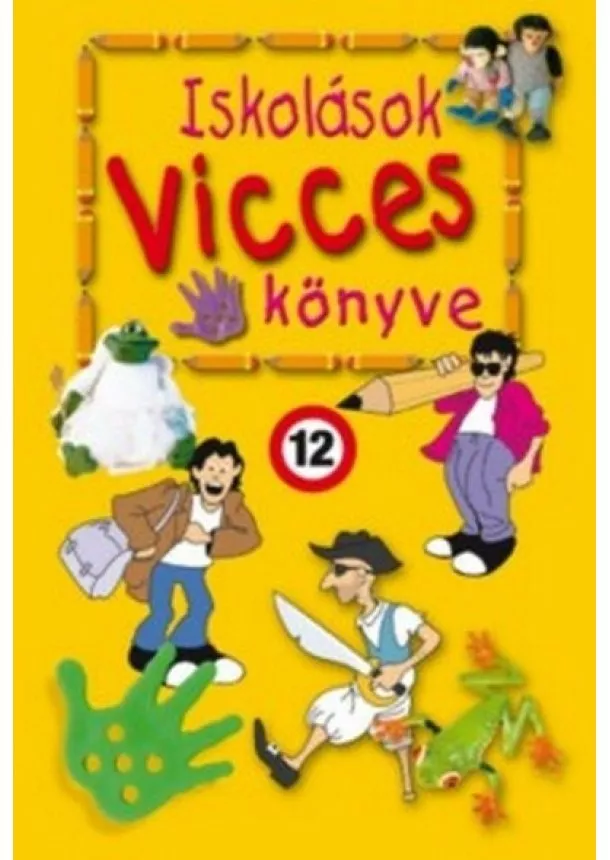 Iskolások
Vicces
könyve

12